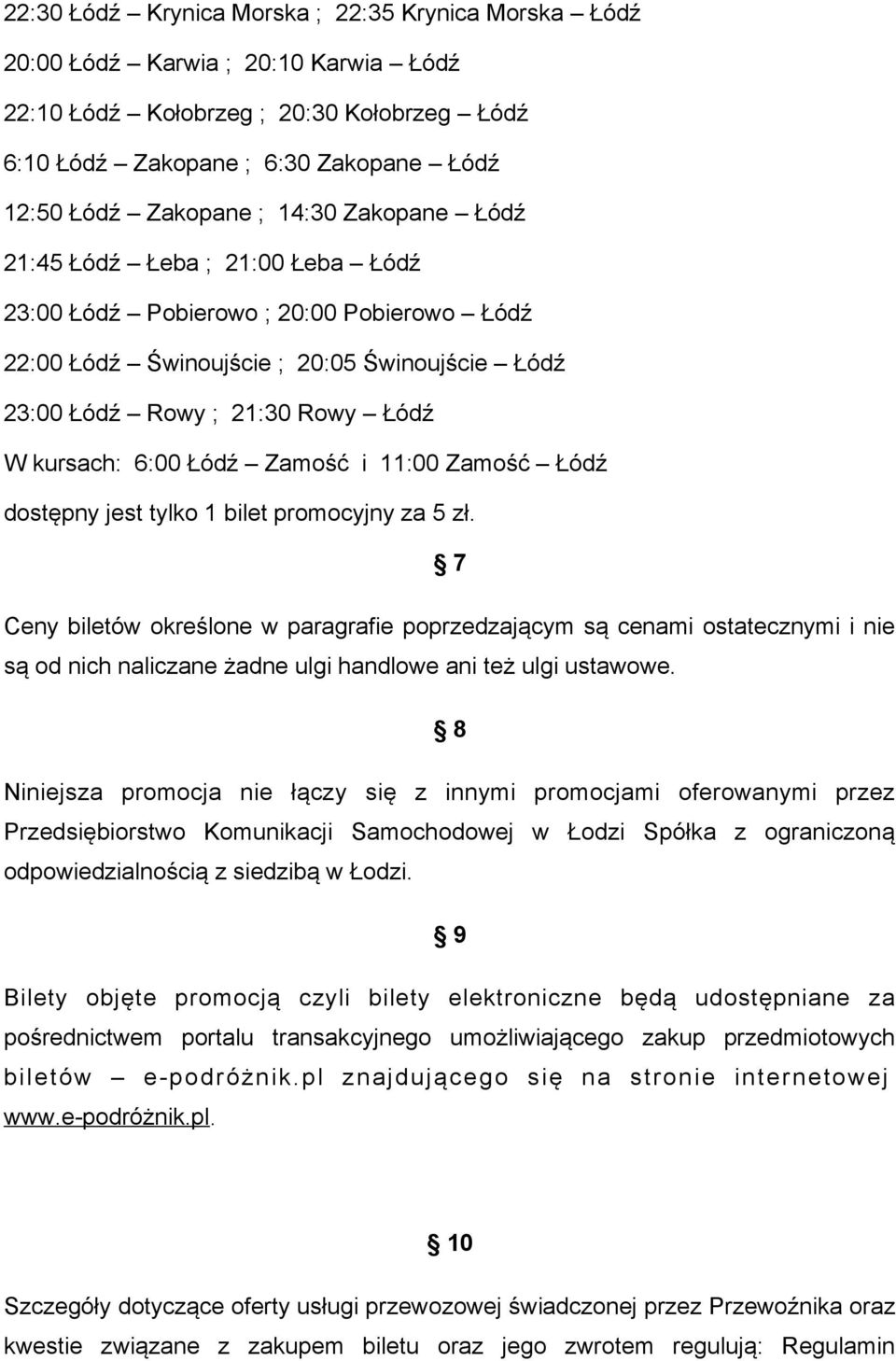 22:30 Łódź – Krynica Morska ; 22:35 Krynica Morska – Łódź

20:00 Łódź – Karwia ; 20:10 Karwia – Łódź

22:10 Łódź – Kołobrzeg ; 20:30 Kołobrzeg – Łódź

6:10 Łódź – Zakopane ; 6:30 Zakopane – Łódź

12:50 Łódź – Zakopane ; 14:30 Zakopane – Łódź

21:45 Łódź – Łeba ; 21:00 Łeba – Łódź

23:00 Łódź – Pobierowo ; 20:00 Pobierowo – Łódź

22:00 Łódź – Świnoujście ; 20:05 Świnoujście – Łódź

23:00 Łódź – Rowy ; 21:30 Rowy – Łódź

W kursach: 6:00 Łódź – Zamość i 11:00 Zamość – Łódź

dostępny jest tylko 1 bilet promocyjny za 5 zł.

§ 7

Ceny biletów określone w paragrafie poprzedzającym są cenami ostatecznymi i nie są od nich naliczane żadne ulgi handlowe ani też ulgi ustawowe.

§ 8

Niniejsza promocja nie łączy się z innymi promocjami oferowanymi przez Przedsiębiorstwo Komunikacji Samochodowej w Łodzi Spółka z ograniczoną odpowiedzialnością z siedzibą w Łodzi.

§ 9

Bilety objęte promocją czyli bilety elektroniczne będą udostępniane za pośrednictwem portalu transakcyjnego umożliwiającego zakup przedmiotowych biletów – e-podróżnik.pl znajdującego się na stronie internetowej www.e-podróżnik.pl.

§ 10

Szczegóły dotyczące oferty usługi przewozowej świadczonej przez Przewoźnika oraz kwestie związane z zakupem biletu oraz jego zwrotem regulują: Regulamin